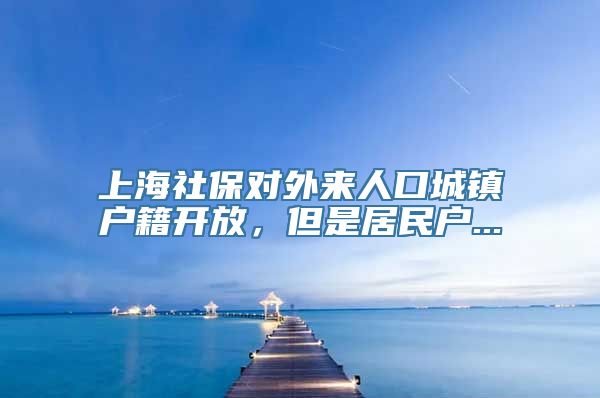 上海社保对外来人口城镇户籍开放，但是居民户...